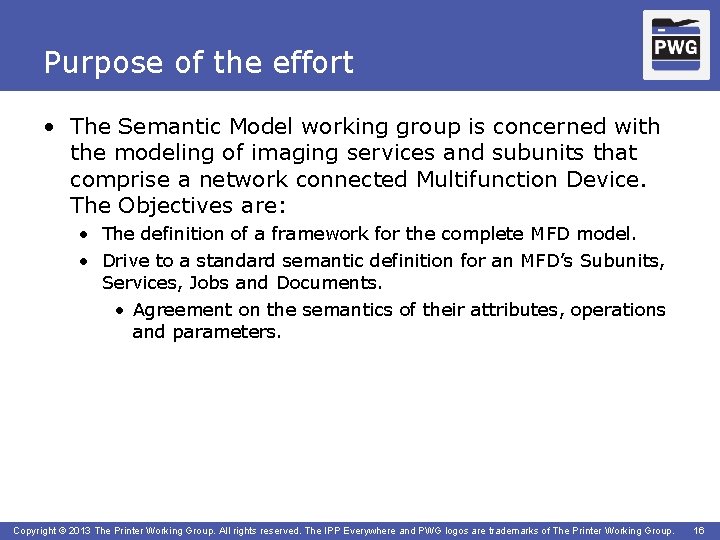 Purpose of the effort

PWG

• The Semantic Model working group is concerned with the modeling of imaging services and subunits that comprise a network connected Multifunction Device. The Objectives are:

• The definition of a framework for the complete MFD model.

• Drive to a standard semantic definition for an MFD's Subunits, Services, Jobs and Documents.

• Agreement on the semantics of their attributes, operations and parameters.

Copyright © 2013 The Printer Working Group. All rights reserved. The IPP Everywhere and PWG logos are trademarks of The Printer Working Group. 16